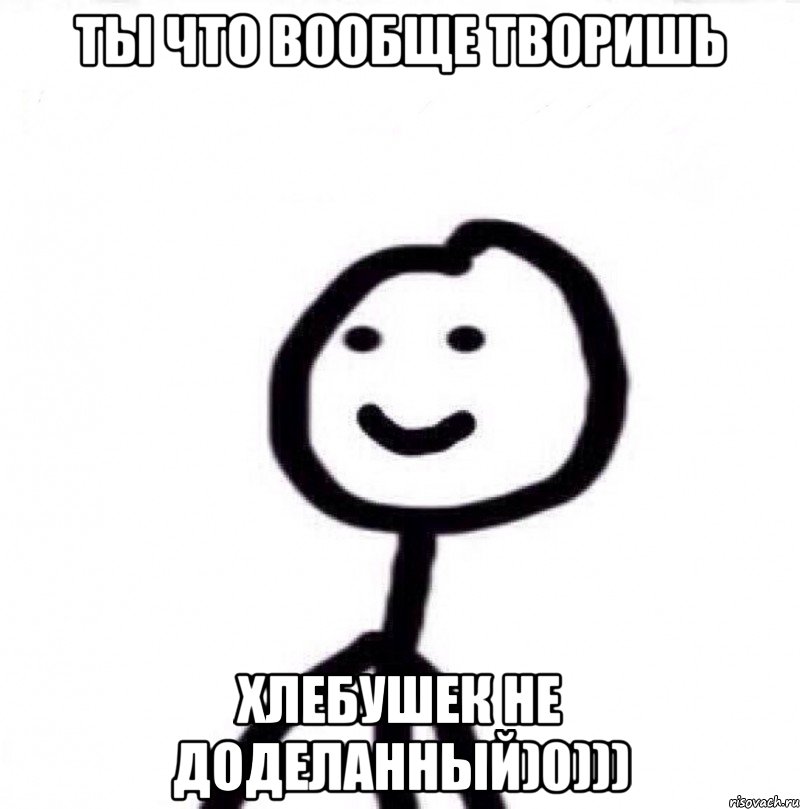 ТЫ ЧТО ВООБЩЕ ТВОРИШЬ

ХЛЕБУШЕК НЕ ДОДЕЛАННЫЙ)0)))

risovach.ru